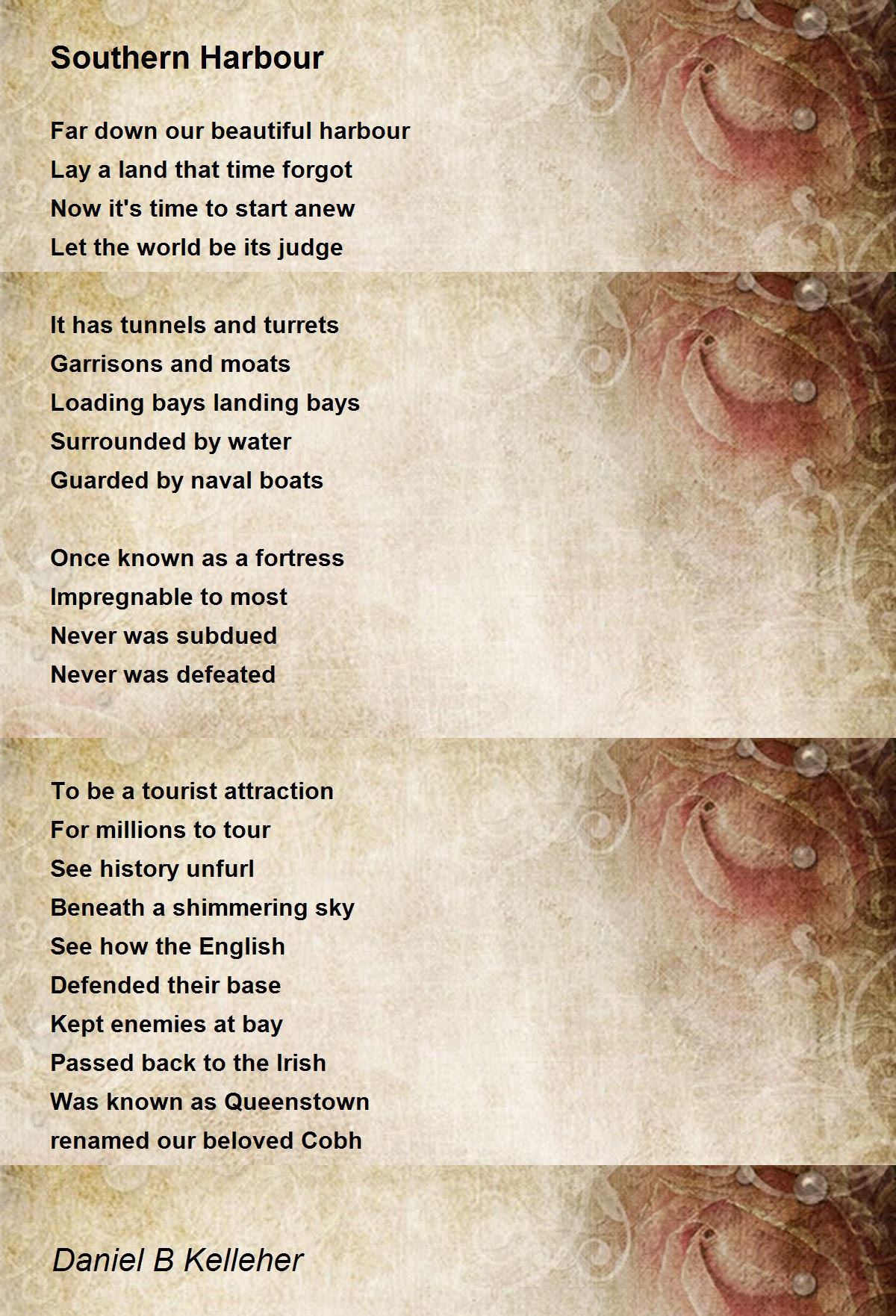 Southern Harbour

Far down our beautiful harbour
Lay a land that time forgot
Now it's time to start anew
Let the world be its judge

It has tunnels and turrets
Garrisons and moats
Loading bays landing bays
Surrounded by water
Guarded by naval boats

Once known as a fortress
Impregnable to most
Never was subdued
Never was defeated

To be a tourist attraction
For millions to tour
See history unfurl
Beneath a shimmering sky
See how the English
Defended their base
Kept enemies at bay
Passed back to the Irish
Was known as Queenstown
renamed our beloved Cobh

Daniel B Kelleher